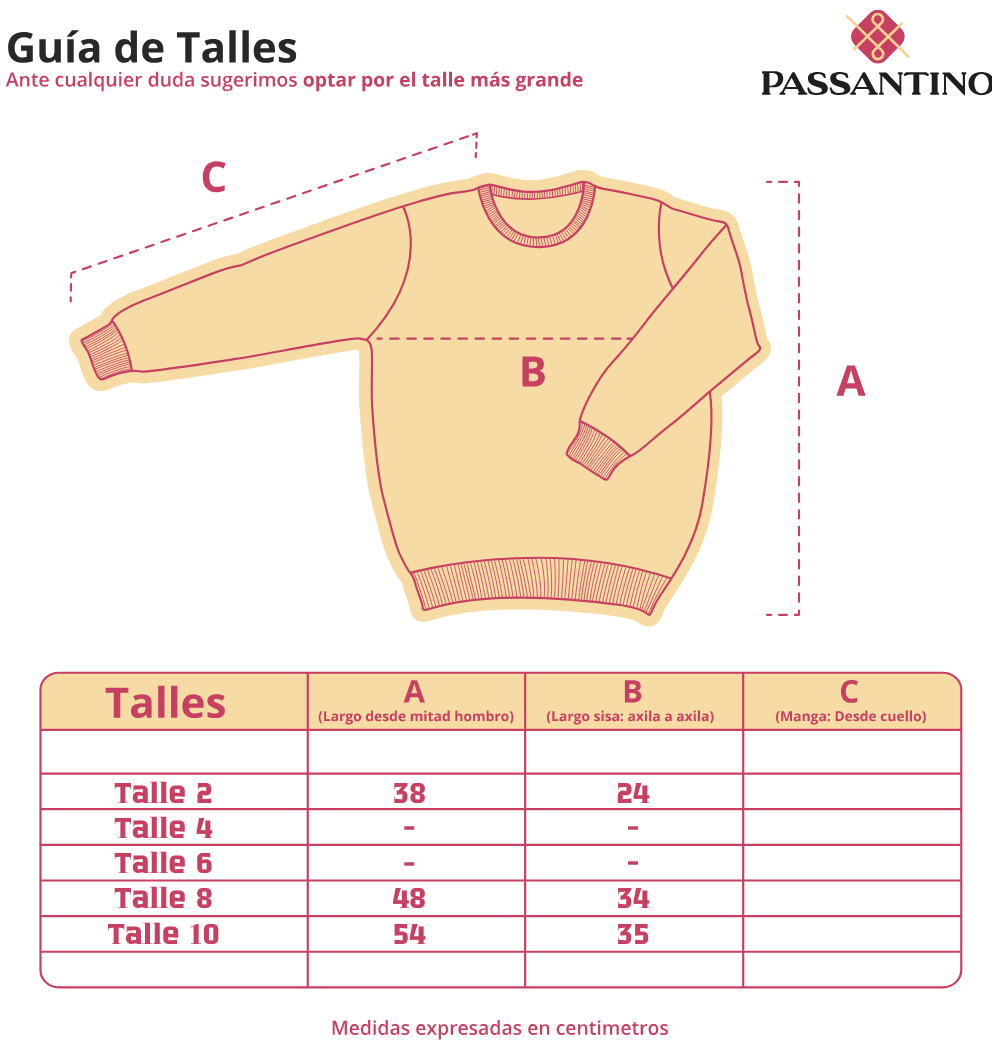 Guía de Talles
Ante cualquier duda sugerimos optar por el talle más grande

PASSANTINO

C

B

A

| Talles | A (Largo desde mitad hombro) | B (Largo sisa: axila a axila) | C (Manga: Desde cuello) |
|---|---|---|---|
| | | | |
| Talle 2 | 38 | 24 | |
| Talle 4 | - | - | |
| Talle 6 | - | - | |
| Talle 8 | 48 | 34 | |
| Talle 10 | 54 | 35 | |
| | | | |

Medidas expresadas en centimetros